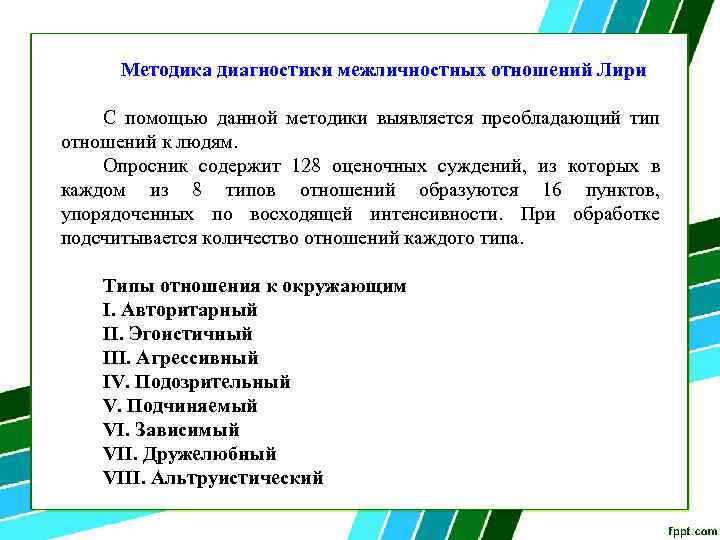 Методика диагностики межличностных отношений Лири

С помощью данной методики выявляется преобладающий тип отношений к людям.

Опросник содержит 128 оценочных суждений, из которых в каждом из 8 типов отношений образуются 16 пунктов, упорядоченных по восходящей интенсивности. При обработке подсчитывается количество отношений каждого типа.

Типы отношения к окружающим
I. Авторитарный
II. Эгоистичный
III. Агрессивный
IV. Подозрительный
V. Подчиняемый
VI. Зависимый
VII. Дружелюбный
VIII. Альтруистический

fppt.com